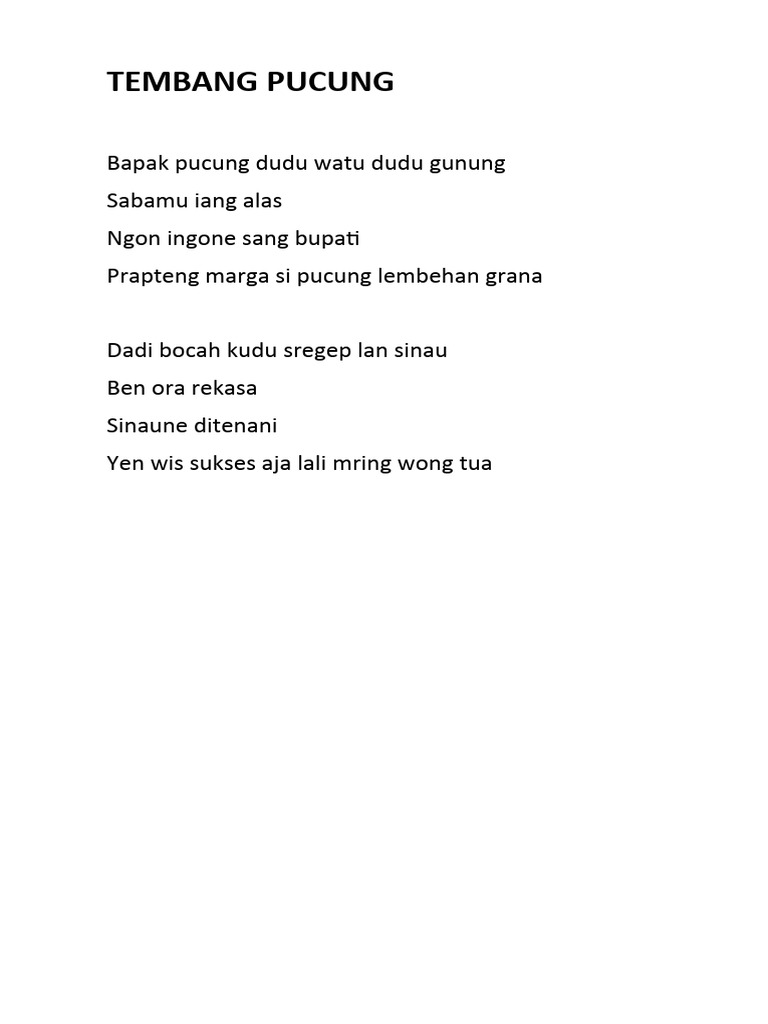 TEMBANG PUCUNG

Bapak pucung dudu watu dudu gunung
Sabamu iang alas
Ngon ingone sang bupati
Prapteng marga si pucung lembehan grana

Dadi bocah kudu sregep lan sinau
Ben ora rekasa
Sinaune ditenani
Yen wis sukses aja lali mring wong tua